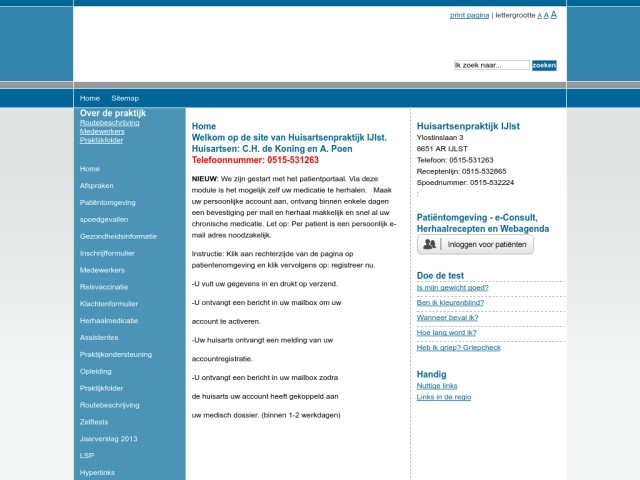 print pagina | lettergrootte A A A

Ik zoek naar... zoeken

Home Sitemap

Over de praktijk
Routebeschrijving
Medewerkers
Praktijkfolder

Home
Afspraken
Patiëntomgeving
spoedgevallen
Gezondheidsinformatie
Inschrijfformulier
Medewerkers
Reisvaccinatie
Klachtenformulier
Herhaalmedicatie
Assistentes
Praktijkondersteuning
Opleiding
Praktijkfolder
Routebeschrijving
Zelftests
Jaarverslag 2013
LSP
Hyperlinks

Home
Welkom op de site van Huisartsenpraktijk IJlst.
Huisartsen: C.H. de Koning en A. Poen
Telefoonnummer: 0515-531263

NIEUW: We zijn gestart met het patientportaal. Via deze module is het mogelijk zelf uw medicatie te herhalen. Maak uw persoonlijke account aan, ontvang binnen enkele dagen een bevestiging per mail en herhaal makkelijk en snel al uw chronische medicatie. Let op: Per patient is een persoonlijk e-mail adres noodzakelijk.

Instructie: Klik aan rechterzijde van de pagina op patientenomgeving en klik vervolgens op: registreer nu.

-U vult uw gegevens in en drukt op verzend.

-U ontvangt een bericht in uw mailbox om uw

account te activeren.

-Uw huisarts ontvangt een melding van uw

accountregistratie.

-U ontvangt een bericht in uw mailbox zodra

de huisarts uw account heeft gekoppeld aan

uw medisch dossier. (binnen 1-2 werkdagen)

Huisartsenpraktijk IJlst
Ylostinslaan 3
8651 AR IJLST
Telefoon: 0515-531263
Receptenlijn: 0515-532865
Spoednummer: 0515-532224
:

Patiëntomgeving - e-Consult, Herhaalrecepten en Webagenda
Inloggen voor patiënten

Doe de test
Is mijn gewicht goed?
Ben ik kleurenblind?
Wanneer beval ik?
Hoe lang word ik?
Heb ik griep? Griepcheck

Handig
Nuttige links
Links in de regio